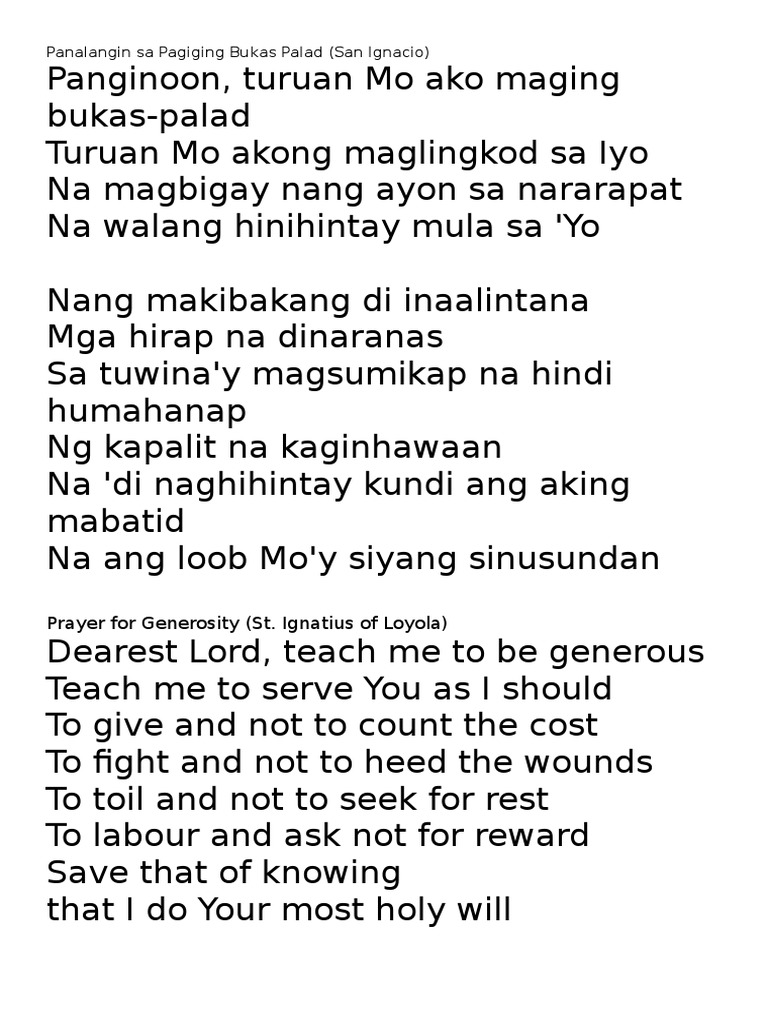 Panalangin sa Pagiging Bukas Palad (San Ignacio)

Panginoon, turuan Mo ako maging bukas-palad
Turuan Mo akong maglingkod sa Iyo
Na magbigay nang ayon sa nararapat
Na walang hinihintay mula sa 'Yo

Nang makibakang di inaalintana
Mga hirap na dinaranas
Sa tuwina'y magsumikap na hindi humahanap
Ng kapalit na kaginhawaan
Na 'di naghihintay kundi ang aking mabatid
Na ang loob Mo'y siyang sinusundan

Prayer for Generosity (St. Ignatius of Loyola)

Dearest Lord, teach me to be generous
Teach me to serve You as I should
To give and not to count the cost
To fight and not to heed the wounds
To toil and not to seek for rest
To labour and ask not for reward
Save that of knowing
that I do Your most holy will